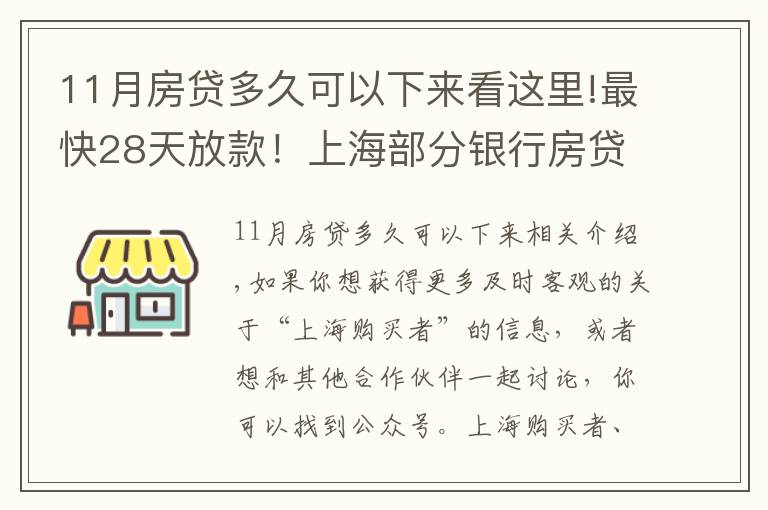 11月房贷多久可以下来看这里!最快28天放款！上海部分银行房贷

11月房贷多久可以下来相关介绍，如果你想获得更多及时客观的关于“上海购买者”的信息，或者想和其他合作伙伴一起讨论，你可以找到公众号。上海购买者、